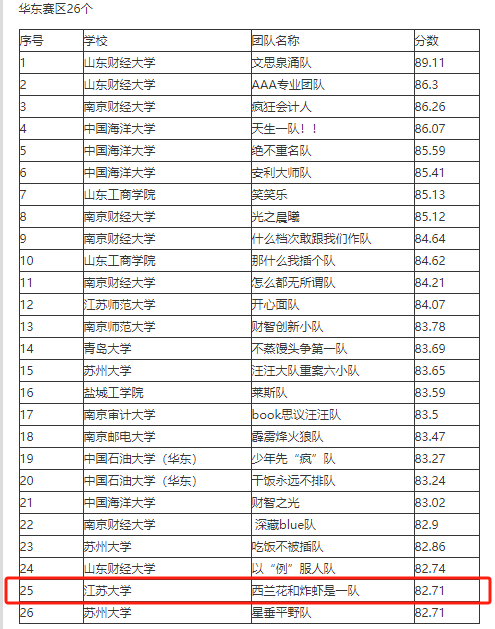 华东赛区26个

| 序号 | 学校 | 团队名称 | 分数 |
|---|---|---|---|
| 1 | 山东财经大学 | 文思泉涌队 | 89.11 |
| 2 | 山东财经大学 | AAA专业团队 | 86.3 |
| 3 | 南京财经大学 | 疯狂会计人 | 86.26 |
| 4 | 中国海洋大学 | 天生一队！！ | 86.07 |
| 5 | 中国海洋大学 | 绝不重名队 | 85.59 |
| 6 | 中国海洋大学 | 安利大师队 | 85.41 |
| 7 | 山东工商学院 | 笑笑乐 | 85.13 |
| 8 | 南京财经大学 | 光之晨曦 | 85.12 |
| 9 | 南京财经大学 | 什么档次敢跟我们作队 | 84.64 |
| 10 | 山东工商学院 | 那什么我插个队 | 84.62 |
| 11 | 南京财经大学 | 怎么都无所谓队 | 84.21 |
| 12 | 江苏师范大学 | 开心面队 | 84.07 |
| 13 | 南京师范大学 | 财智创新小队 | 83.78 |
| 14 | 青岛大学 | 不蒸馒头争第一队 | 83.69 |
| 15 | 苏州大学 | 汪汪大队重案六小队 | 83.65 |
| 16 | 盐城工学院 | 莱斯队 | 83.59 |
| 17 | 南京审计大学 | book思议汪汪队 | 83.5 |
| 18 | 南京邮电大学 | 霹雳烽火狼队 | 83.47 |
| 19 | 中国石油大学（华东） | 少年先“疯”队 | 83.27 |
| 20 | 中国石油大学（华东） | 干饭永远不排队 | 83.24 |
| 21 | 中国海洋大学 | 财智之光 | 83.02 |
| 22 | 南京财经大学 | 深藏blue队 | 82.9 |
| 23 | 苏州大学 | 吃饭不被插队 | 82.86 |
| 24 | 山东财经大学 | 以“例”服人队 | 82.74 |
| 25 | 江苏大学 | 西兰花和炸虾是一队 | 82.71 |
| 26 | 苏州大学 | 星垂平野队 | 82.71 |